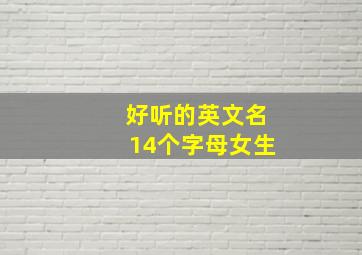 好听的英文名
14个字母女生